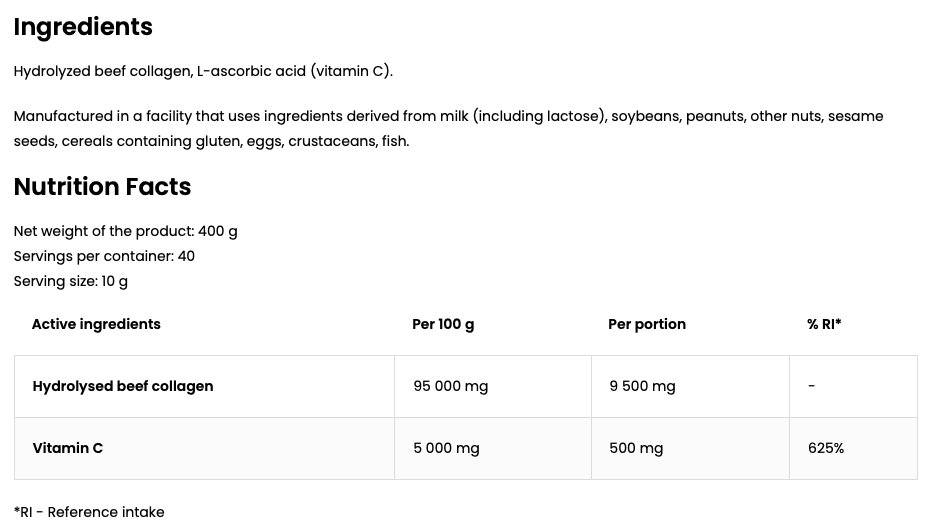 Ingredients

Hydrolyzed beef collagen, L-ascorbic acid (vitamin C).

Manufactured in a facility that uses ingredients derived from milk (including lactose), soybeans, peanuts, other nuts, sesame seeds, cereals containing gluten, eggs, crustaceans, fish.

Nutrition Facts

Net weight of the product: 400 g
Servings per container: 40
Serving size: 10 g

| Active ingredients | Per 100 g | Per portion | % RI* |
|---|---|---|---|
| Hydrolysed beef collagen | 95 000 mg | 9 500 mg | - |
| Vitamin C | 5 000 mg | 500 mg | 625% |

*RI - Reference intake